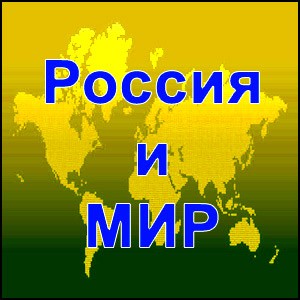 Россия
и
МИР